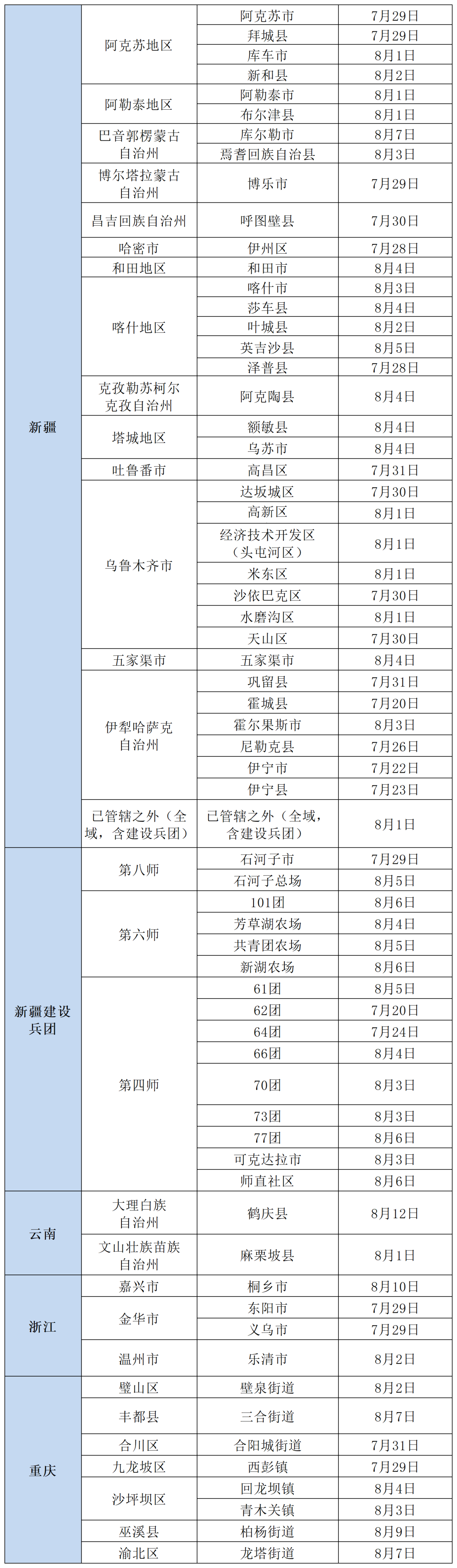 | | | | |
|---|---|---|---|
| 新疆 | 阿克苏地区 | 阿克苏市 | 7月29日 |
| | | 拜城县 | 7月29日 |
| | | 库车市 | 8月1日 |
| | | 新和县 | 8月2日 |
| | 阿勒泰地区 | 阿勒泰市 | 8月1日 |
| | | 布尔津县 | 8月1日 |
| | 巴音郭楞蒙古自治州 | 库尔勒市 | 8月7日 |
| | | 焉耆回族自治县 | 8月3日 |
| | 博尔塔拉蒙古自治州 | 博乐市 | 7月29日 |
| | 昌吉回族自治州 | 呼图壁县 | 7月30日 |
| | 哈密市 | 伊州区 | 7月28日 |
| | 和田地区 | 和田市 | 8月4日 |
| | 喀什地区 | 喀什市 | 8月3日 |
| | | 莎车县 | 8月4日 |
| | | 叶城县 | 8月2日 |
| | | 英吉沙县 | 8月5日 |
| | | 泽普县 | 7月28日 |
| | 克孜勒苏柯尔克孜自治州 | 阿克陶县 | 8月4日 |
| | 塔城地区 | 额敏县 | 8月4日 |
| | | 乌苏市 | 8月4日 |
| | 吐鲁番市 | 高昌区 | 7月31日 |
| | 乌鲁木齐市 | 达坂城区 | 7月30日 |
| | | 高新区 | 8月1日 |
| | | 经济技术开发区（头屯河区） | 8月1日 |
| | | 米东区 | 8月1日 |
| | | 沙依巴克区 | 7月30日 |
| | | 水磨沟区 | 8月1日 |
| | | 天山区 | 7月30日 |
| | 五家渠市 | 五家渠市 | 8月4日 |
| | 伊犁哈萨克自治州 | 巩留县 | 7月31日 |
| | | 霍城县 | 7月20日 |
| | | 霍尔果斯市 | 8月3日 |
| | | 尼勒克县 | 7月26日 |
| | | 伊宁市 | 7月22日 |
| | | 伊宁县 | 7月23日 |
| | 已管辖之外（全域，含建设兵团） | 已管辖之外（全域，含建设兵团） | 8月1日 |
| 新疆建设兵团 | 第八师 | 石河子市 | 7月29日 |
| | | 石河子总场 | 8月5日 |
| | 第六师 | 101团 | 8月6日 |
| | | 芳草湖农场 | 8月4日 |
| | | 共青团农场 | 8月5日 |
| | | 新湖农场 | 8月6日 |
| | 第四师 | 61团 | 8月5日 |
| | | 62团 | 7月20日 |
| | | 64团 | 7月24日 |
| | | 66团 | 8月4日 |
| | | 70团 | 8月3日 |
| | | 73团 | 8月3日 |
| | | 77团 | 8月6日 |
| | | 可克达拉市 | 8月3日 |
| | | 师直社区 | 8月6日 |
| 云南 | 大理白族自治州 | 鹤庆县 | 8月12日 |
| | 文山壮族苗族自治州 | 麻栗坡县 | 8月1日 |
| 浙江 | 嘉兴市 | 桐乡市 | 8月10日 |
| | 金华市 | 东阳市 | 7月29日 |
| | | 义乌市 | 7月29日 |
| | 温州市 | 乐清市 | 8月2日 |
| 重庆 | 璧山区 | 璧泉街道 | 8月2日 |
| | 丰都县 | 三合街道 | 8月7日 |
| | 合川区 | 合阳城街道 | 7月31日 |
| | 九龙坡区 | 西彭镇 | 7月29日 |
| | 沙坪坝区 | 回龙坝镇 | 8月4日 |
| | | 青木关镇 | 8月3日 |
| | 巫溪县 | 柏杨街道 | 8月9日 |
| | 渝北区 | 龙塔街道 | 8月7日 |